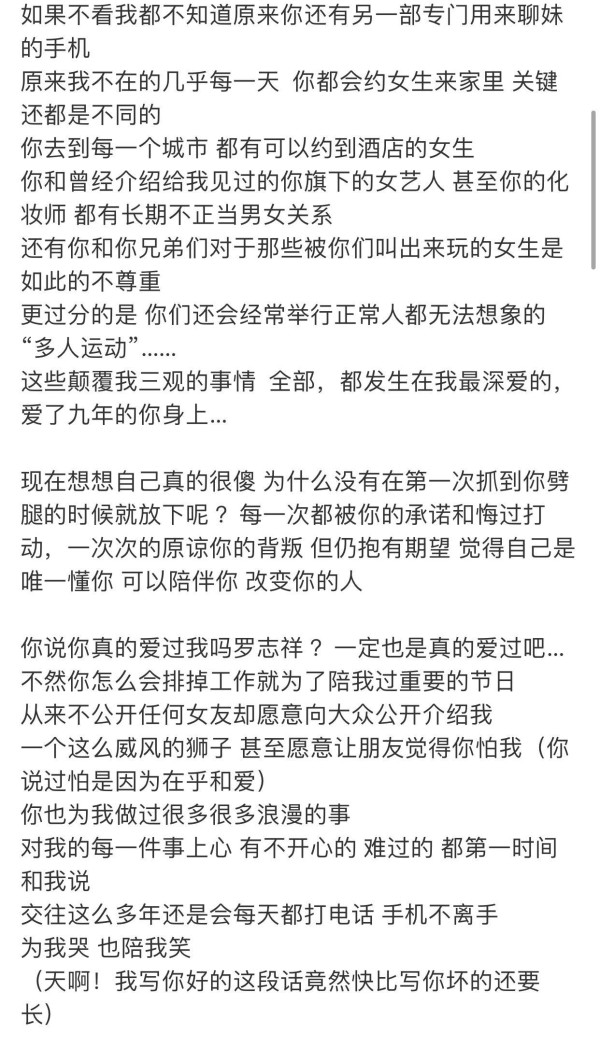 如果不看我都不知道原来你还有另一部专门用来聊妹的手机
原来我不在的几乎每一天 你都会约女生来家里 关键还都是不同的
你去到每一个城市 都有可以约到酒店的女生
你和曾经介绍给我见过的你旗下的女艺人 甚至你的化妆师 都有长期不正当男女关系
还有你和你兄弟们对于那些被你们叫出来玩的女生是如此的不尊重
更过分的是 你们还会经常举行正常人都无法想象的“多人运动”......
这些颠覆我三观的事情 全部，都发生在我最深爱的，爱了九年的你身上...

现在想想自己真的很傻 为什么没有在第一次抓到你劈腿的时候就放下呢？ 每一次都被你的承诺和悔过打动，一次次的原谅你的背叛 但仍抱有期望 觉得自己是唯一懂你 可以陪伴你 改变你的人

你说你真的爱过我吗罗志祥？ 一定也是真的爱过吧...
不然你怎么会排掉工作就为了陪我过重要的节日
从来不公开任何女友却愿意向大众公开介绍我
一个这么威风的狮子 甚至愿意让朋友觉得你怕我（你说过怕是因为在乎和爱）
你也为我做过很多很多浪漫的事
对我的每一件事上心 有不开心的 难过的 都第一时间和我说
交往这么多年还是会每天都打电话 手机不离手
为我哭 也陪我笑
（天啊！我写你好的这段话竟然快比写你坏的还要长）